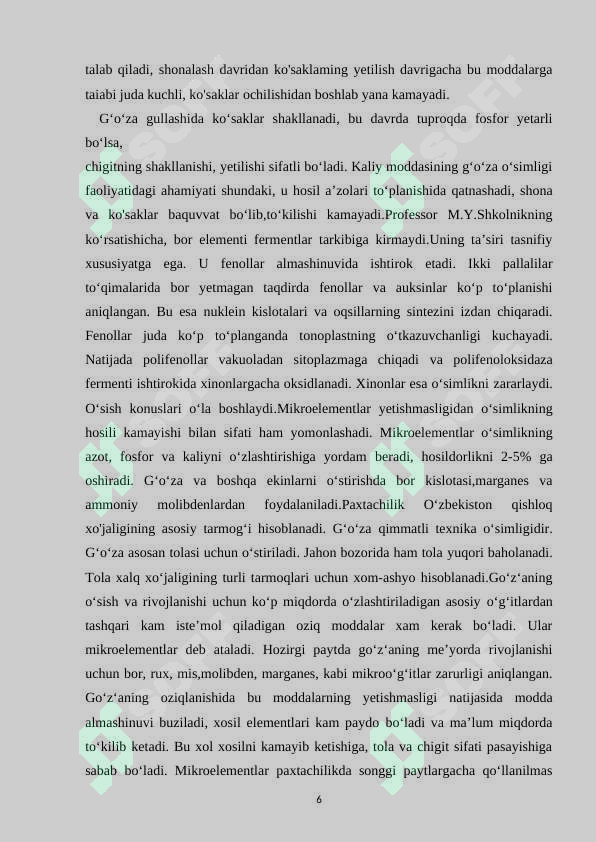 talab qiladi, shonalash davridan ko'saklaming yetilish davrigacha bu moddalarga taiabi juda kuchli, ko'saklar ochilishidan boshlab yana kamayadi.

G‘o‘za gullashida ko‘saklar shakllanadi, bu davrda tuproqda fosfor yetarli bo‘lsa,

chigitning shakllanishi, yetilishi sifatli bo‘ladi. Kaliy moddasining g‘o‘za o‘simligi faoliyatidagi ahamiyati shundaki, u hosil a’zolari to‘planishida qatnashadi, shona va ko'saklar baquvvat bo‘lib,to‘kilishi kamayadi.Professor M.Y.Shkolnikning ko‘rsatishicha, bor elementi fermentlar tarkibiga kirmaydi.Uning ta’siri tasnifiy xususiyatga ega. U fenollar almashinuvida ishtirok etadi. Ikki pallalilar to‘qimalarida bor yetmagan taqdirda fenollar va auksinlar ko‘p to‘planishi aniqlangan. Bu esa nuklein kislotalari va oqsillarning sintezini izdan chiqaradi. Fenollar juda ko‘p to‘planganda tonoplastning o‘tkazuvchanligi kuchayadi. Natijada polifenollar vakuoladan sitoplazmaga chiqadi va polifenoloksidaza fermenti ishtirokida xinonlargacha oksidlanadi. Xinonlar esa o‘simlikni zararlaydi. O‘sish konuslari o‘la boshlaydi.Mikroelementlar yetishmasligidan o‘simlikning hosili kamayishi bilan sifati ham yomonlashadi. Mikroelementlar o‘simlikning azot, fosfor va kaliyni o‘zlashtirishiga yordam beradi, hosildorlikni 2-5% ga oshiradi. G‘o‘za va boshqa ekinlarni o‘stirishda bor kislotasi,marganes va ammoniy molibdenlardan foydalaniladi.Paxtachilik O‘zbekiston qishloq xo'jaligining asosiy tarmog‘i hisoblanadi. G‘o‘za qimmatli texnika o‘simligidir. G‘o‘za asosan tolasi uchun o‘stiriladi. Jahon bozorida ham tola yuqori baholanadi. Tola xalq xo‘jaligining turli tarmoqlari uchun xom-ashyo hisoblanadi.Go‘z‘aning o‘sish va rivojlanishi uchun ko‘p miqdorda o‘zlashtiriladigan asosiy o‘g‘itlardan tashqari kam iste’mol qiladigan oziq moddalar xam kerak bo‘ladi. Ular mikroelementlar deb ataladi. Hozirgi paytda go‘z‘aning me’yorda rivojlanishi uchun bor, rux, mis,molibden, marganes, kabi mikroo‘g‘itlar zarurligi aniqlangan. Go‘z‘aning oziqlanishida bu moddalarning yetishmasligi natijasida modda almashinuvi buziladi, xosil elementlari kam paydo bo‘ladi va ma’lum miqdorda to‘kilib ketadi. Bu xol xosilni kamayib ketishiga, tola va chigit sifati pasayishiga sabab bo‘ladi. Mikroelementlar paxtachilikda songgi paytlargacha qo‘llanilmas

6